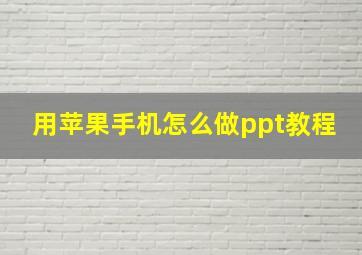 用苹果手机怎么做ppt教程